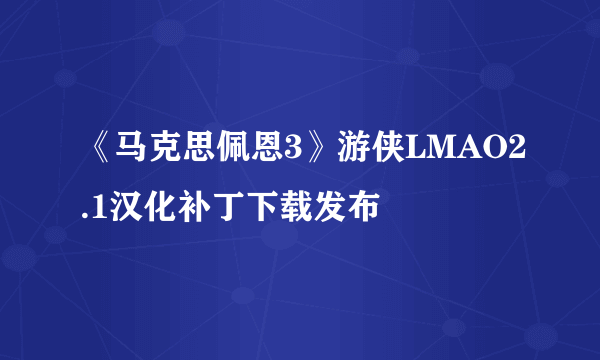 《马克思佩恩3》游侠LMAO2.1汉化补丁下载发布